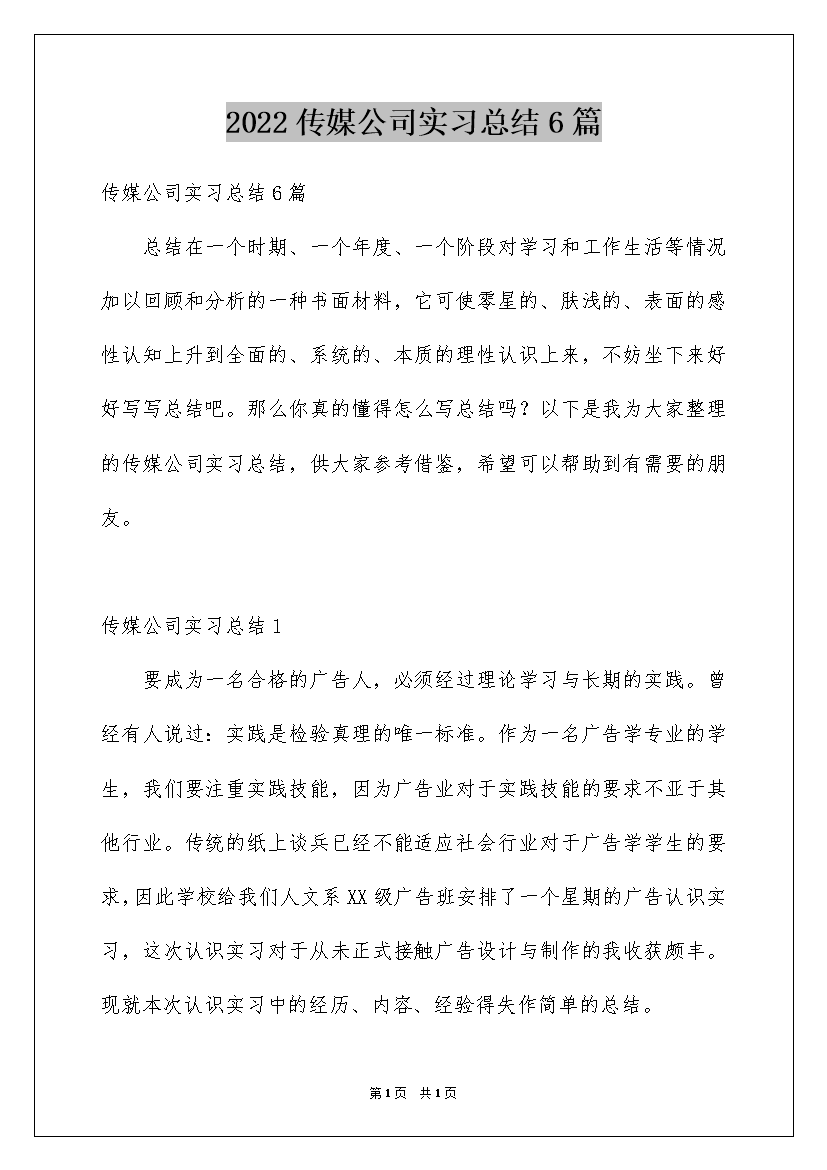 2022传媒公司实习总结6篇

传媒公司实习总结6篇

总结在一个时期、一个年度、一个阶段对学习和工作生活等情况加以回顾和分析的一种书面材料，它可使零星的、肤浅的、表面的感性认知上升到全面的、系统的、本质的理性认识上来，不妨坐下来好好写写总结吧。那么你真的懂得怎么写总结吗？以下是我为大家整理的传媒公司实习总结，供大家参考借鉴，希望可以帮助到有需要的朋友。

传媒公司实习总结1

要成为一名合格的广告人，必须经过理论学习与长期的实践。曾经有人说过：实践是检验真理的唯一标准。作为一名广告学专业的学生，我们要注重实践技能，因为广告业对于实践技能的要求不亚于其他行业。传统的纸上谈兵已经不能适应社会行业对于广告学学生的要求，因此学校给我们人文系XX级广告班安排了一个星期的广告认识实习，这次认识实习对于从未正式接触广告设计与制作的我收获颇丰。现就本次认识实习中的经历、内容、经验得失作简单的总结。

第1页 共1页